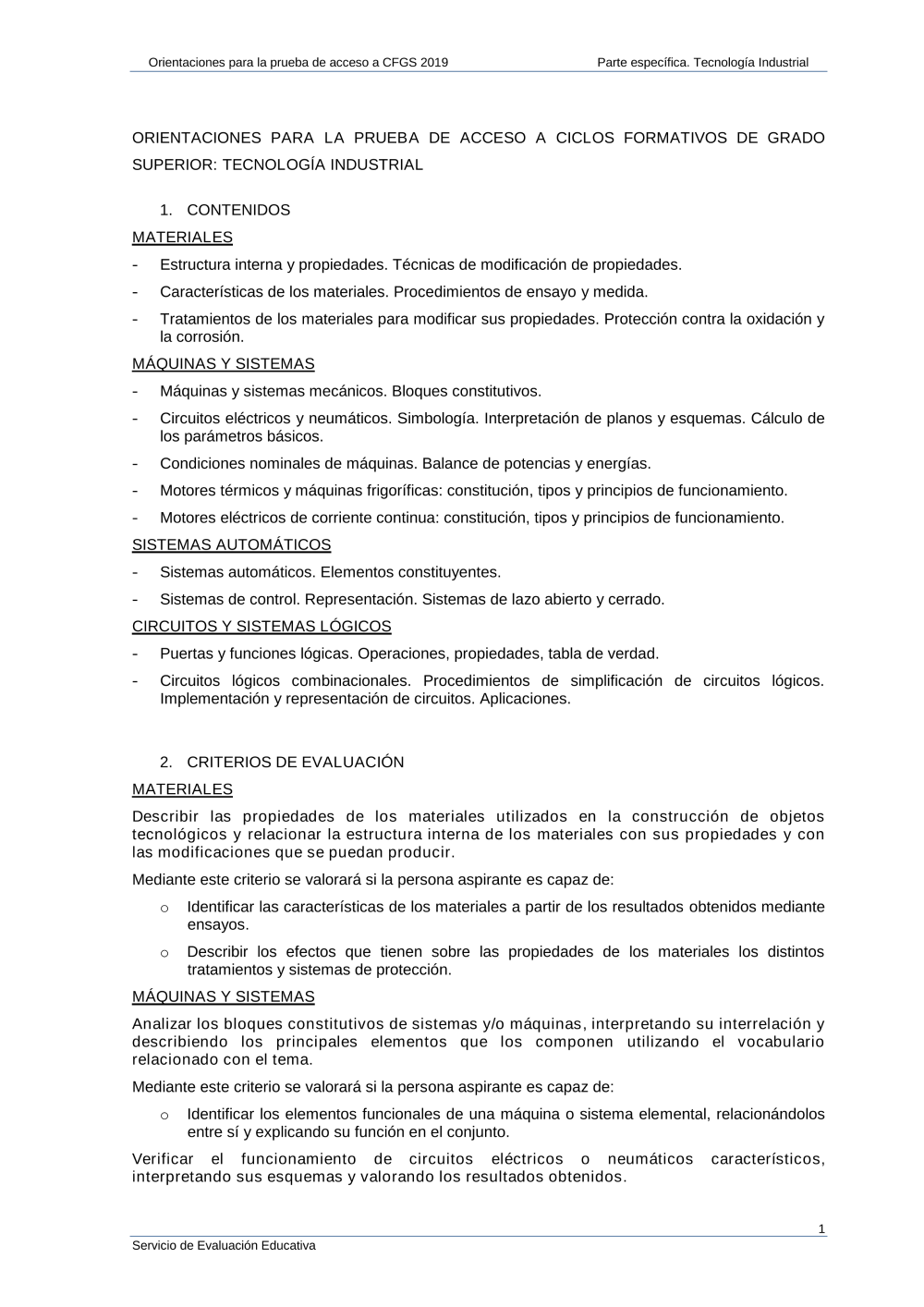 Orientaciones para la prueba de acceso a CFGS 2019    Parte específica. Tecnología Industrial

ORIENTACIONES PARA LA PRUEBA DE ACCESO A CICLOS FORMATIVOS DE GRADO SUPERIOR: TECNOLOGÍA INDUSTRIAL

1. CONTENIDOS

MATERIALES

- Estructura interna y propiedades. Técnicas de modificación de propiedades.
- Características de los materiales. Procedimientos de ensayo y medida.
- Tratamientos de los materiales para modificar sus propiedades. Protección contra la oxidación y la corrosión.

MÁQUINAS Y SISTEMAS

- Máquinas y sistemas mecánicos. Bloques constitutivos.
- Circuitos eléctricos y neumáticos. Simbología. Interpretación de planos y esquemas. Cálculo de los parámetros básicos.
- Condiciones nominales de máquinas. Balance de potencias y energías.
- Motores térmicos y máquinas frigoríficas: constitución, tipos y principios de funcionamiento.
- Motores eléctricos de corriente continua: constitución, tipos y principios de funcionamiento.

SISTEMAS AUTOMÁTICOS

- Sistemas automáticos. Elementos constituyentes.
- Sistemas de control. Representación. Sistemas de lazo abierto y cerrado.

CIRCUITOS Y SISTEMAS LÓGICOS

- Puertas y funciones lógicas. Operaciones, propiedades, tabla de verdad.
- Circuitos lógicos combinacionales. Procedimientos de simplificación de circuitos lógicos. Implementación y representación de circuitos. Aplicaciones.

2. CRITERIOS DE EVALUACIÓN

MATERIALES

Describir las propiedades de los materiales utilizados en la construcción de objetos tecnológicos y relacionar la estructura interna de los materiales con sus propiedades y con las modificaciones que se puedan producir.

Mediante este criterio se valorará si la persona aspirante es capaz de:

o Identificar las características de los materiales a partir de los resultados obtenidos mediante ensayos.
o Describir los efectos que tienen sobre las propiedades de los materiales los distintos tratamientos y sistemas de protección.

MÁQUINAS Y SISTEMAS

Analizar los bloques constitutivos de sistemas y/o máquinas, interpretando su interrelación y describiendo los principales elementos que los componen utilizando el vocabulario relacionado con el tema.

Mediante este criterio se valorará si la persona aspirante es capaz de:

o Identificar los elementos funcionales de una máquina o sistema elemental, relacionándolos entre sí y explicando su función en el conjunto.

Verificar el funcionamiento de circuitos eléctricos o neumáticos característicos, interpretando sus esquemas y valorando los resultados obtenidos.

1

Servicio de Evaluación Educativa